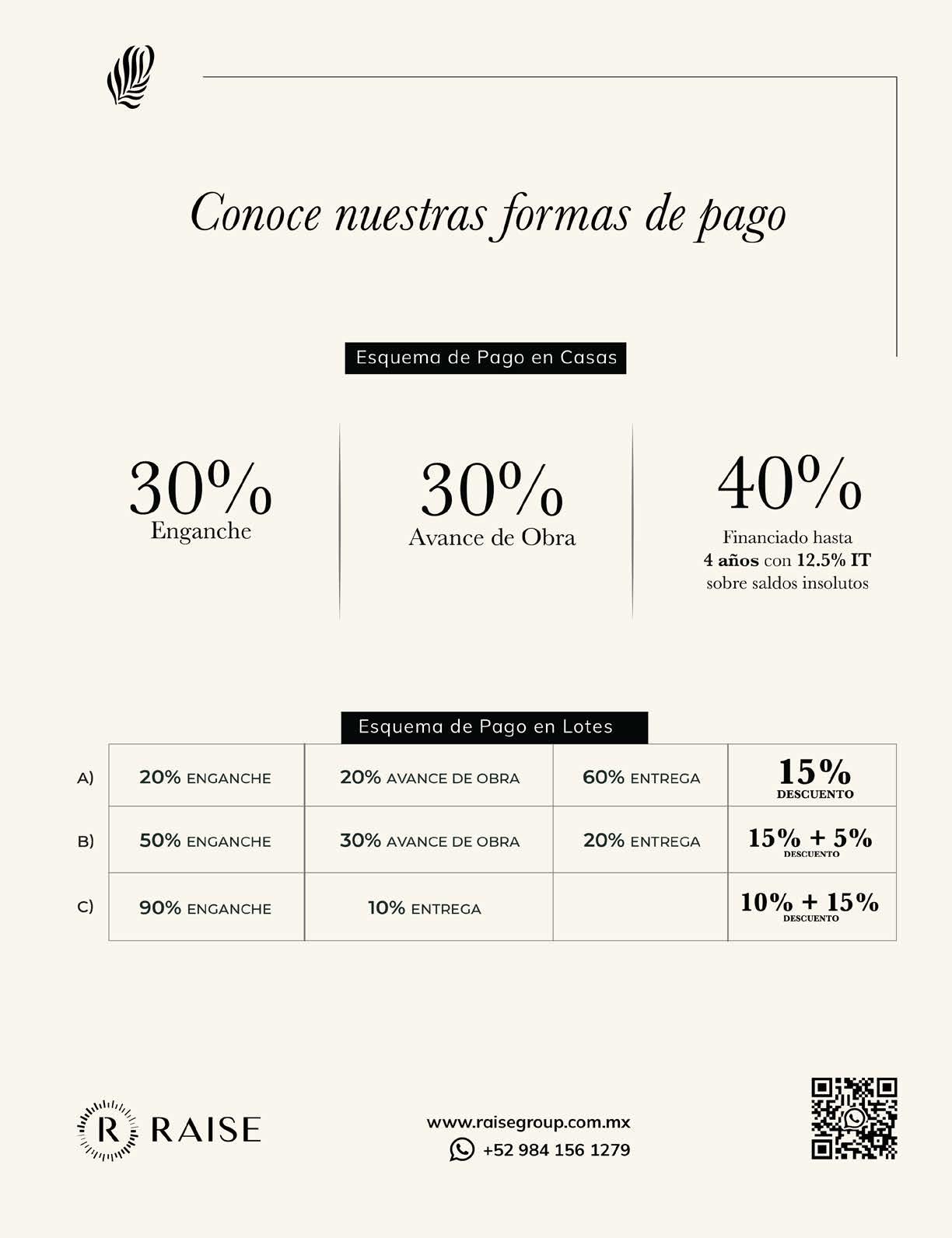 Conoce nuestras formas de pago

Esquema de Pago en Casas

30%
Enganche

30%
Avance de Obra

40%
Financiado hasta
4 años con 12.5% IT
sobre saldos insolutos

Esquema de Pago en Lotes

| A) | 20% ENGANCHE | 20% AVANCE DE OBRA | 60% ENTREGA | 15% DESCUENTO |
|---|---|---|---|---|
| B) | 50% ENGANCHE | 30% AVANCE DE OBRA | 20% ENTREGA | 15% + 5% DESCUENTO |
| C) | 90% ENGANCHE | 10% ENTREGA | | 10% + 15% DESCUENTO |

R RAISE

www.raisegroup.com.mx
+52 984 156 1279